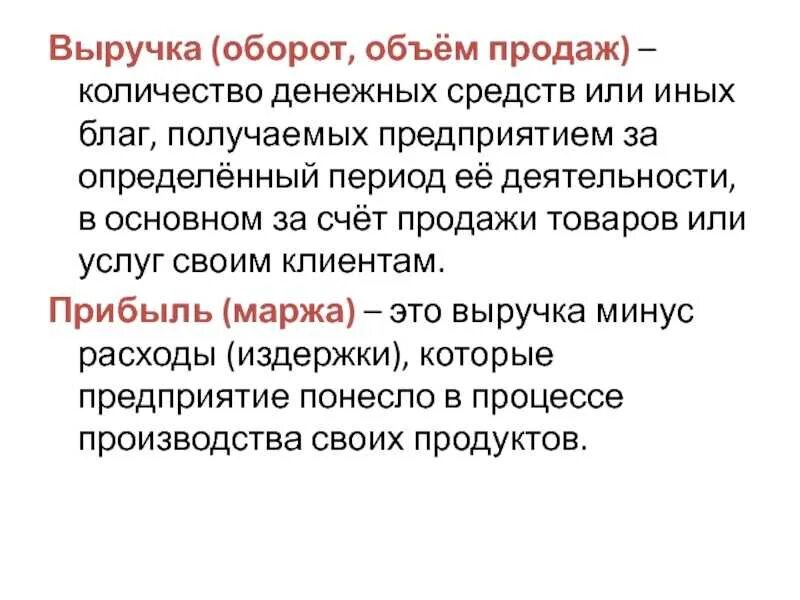 Выручка (оборот, объём продаж) – количество денежных средств или иных благ, получаемых предприятием за определённый период её деятельности, в основном за счёт продажи товаров или услуг своим клиентам.

Прибыль (маржа) – это выручка минус расходы (издержки), которые предприятие понесло в процессе производства своих продуктов.